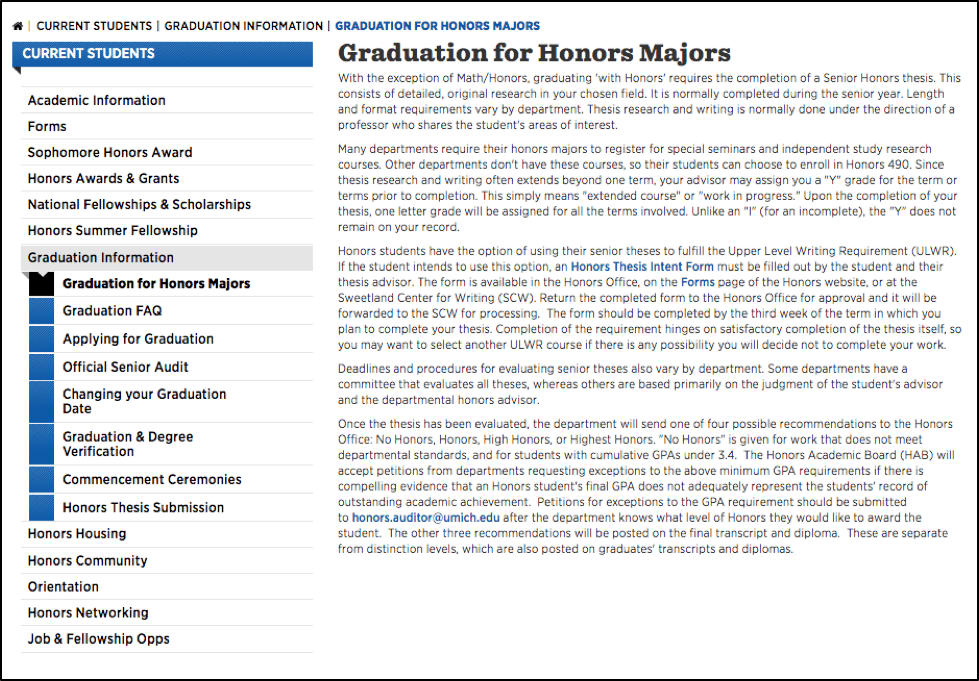 | CURRENT STUDENTS | GRADUATION INFORMATION | GRADUATION FOR HONORS MAJORS

CURRENT STUDENTS

Academic Information
Forms
Sophomore Honors Award
Honors Awards & Grants
National Fellowships & Scholarships
Honors Summer Fellowship
Graduation Information
Graduation for Honors Majors
Graduation FAQ
Applying for Graduation
Official Senior Audit
Changing your Graduation Date
Graduation & Degree Verification
Commencement Ceremonies
Honors Thesis Submission
Honors Housing
Honors Community
Orientation
Honors Networking
Job & Fellowship Opps

Graduation for Honors Majors

With the exception of Math/Honors, graduating 'with Honors' requires the completion of a Senior Honors thesis. This consists of detailed, original research in your chosen field. It is normally completed during the senior year. Length and format requirements vary by department. Thesis research and writing is normally done under the direction of a professor who shares the student's areas of interest.

Many departments require their honors majors to register for special seminars and independent study research courses. Other departments don't have these courses, so their students can choose to enroll in Honors 490. Since thesis research and writing often extends beyond one term, your advisor may assign you a "Y" grade for the term or terms prior to completion. This simply means "extended course" or "work in progress." Upon the completion of your thesis, one letter grade will be assigned for all the terms involved. Unlike an "I" (for an incomplete), the "Y" does not remain on your record.

Honors students have the option of using their senior theses to fulfill the Upper Level Writing Requirement (ULWR). If the student intends to use this option, an Honors Thesis Intent Form must be filled out by the student and their thesis advisor. The form is available in the Honors Office, on the Forms page of the Honors website, or at the Sweetland Center for Writing (SCW). Return the completed form to the Honors Office for approval and it will be forwarded to the SCW for processing. The form should be completed by the third week of the term in which you plan to complete your thesis. Completion of the requirement hinges on satisfactory completion of the thesis itself, so you may want to select another ULWR course if there is any possibility you will decide not to complete your work.

Deadlines and procedures for evaluating senior theses also vary by department. Some departments have a committee that evaluates all theses, whereas others are based primarily on the judgment of the student's advisor and the departmental honors advisor.

Once the thesis has been evaluated, the department will send one of four possible recommendations to the Honors Office: No Honors, Honors, High Honors, or Highest Honors. "No Honors" is given for work that does not meet departmental standards, and for students with cumulative GPAs under 3.4. The Honors Academic Board (HAB) will accept petitions from departments requesting exceptions to the above minimum GPA requirements if there is compelling evidence that an Honors student's final GPA does not adequately represent the students' record of outstanding academic achievement. Petitions for exceptions to the GPA requirement should be submitted to honors.auditor@umich.edu after the department knows what level of Honors they would like to award the student. The other three recommendations will be posted on the final transcript and diploma. These are separate from distinction levels, which are also posted on graduates' transcripts and diplomas.